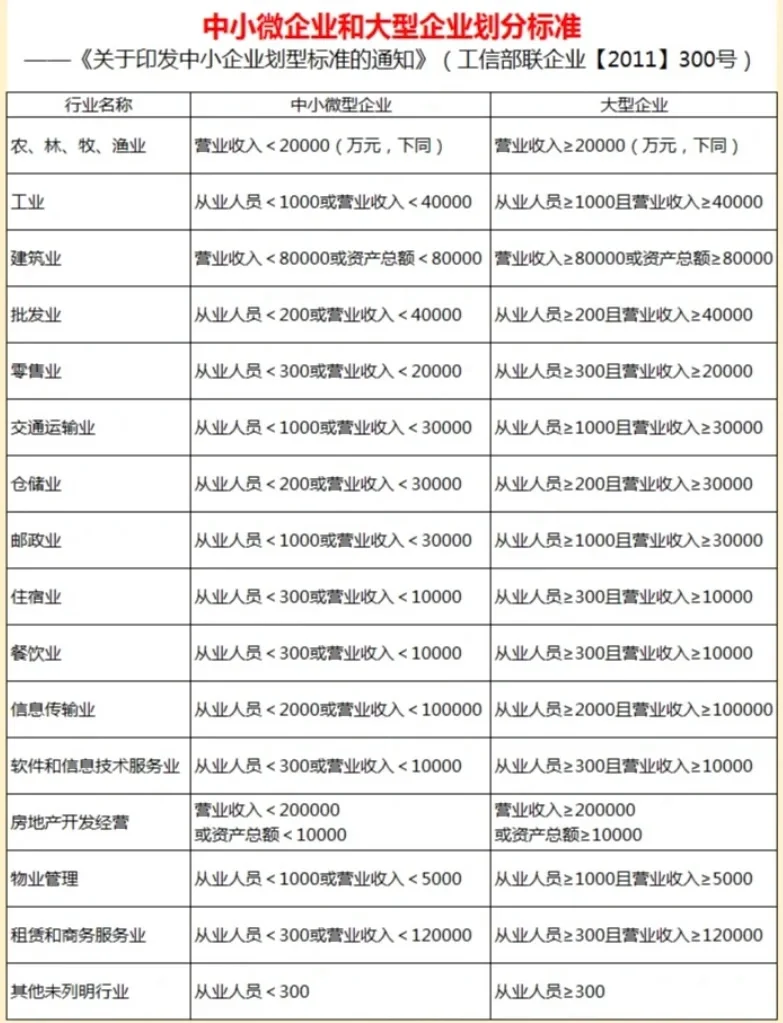 中小微企业和大型企业划分标准

——《关于印发中小企业划型标准的通知》（工信部联企业【2011】300号）

| 行业名称 | 中小微型企业 | 大型企业 |
|---|---|---|
| 农、林、牧、渔业 | 营业收入＜20000（万元，下同） | 营业收入≥20000（万元，下同） |
| 工业 | 从业人员＜1000或营业收入＜40000 | 从业人员≥1000且营业收入≥40000 |
| 建筑业 | 营业收入＜80000或资产总额＜80000 | 营业收入≥80000或资产总额≥80000 |
| 批发业 | 从业人员＜200或营业收入＜40000 | 从业人员≥200且营业收入≥40000 |
| 零售业 | 从业人员＜300或营业收入＜20000 | 从业人员≥300且营业收入≥20000 |
| 交通运输业 | 从业人员＜1000或营业收入＜30000 | 从业人员≥1000且营业收入≥30000 |
| 仓储业 | 从业人员＜200或营业收入＜30000 | 从业人员≥200且营业收入≥30000 |
| 邮政业 | 从业人员＜1000或营业收入＜30000 | 从业人员≥1000且营业收入≥30000 |
| 住宿业 | 从业人员＜300或营业收入＜10000 | 从业人员≥300且营业收入≥10000 |
| 餐饮业 | 从业人员＜300或营业收入＜10000 | 从业人员≥300且营业收入≥10000 |
| 信息传输业 | 从业人员＜2000或营业收入＜100000 | 从业人员≥2000且营业收入≥100000 |
| 软件和信息技术服务业 | 从业人员＜300或营业收入＜10000 | 从业人员≥300且营业收入≥10000 |
| 房地产开发经营 | 营业收入＜200000 或资产总额＜10000 | 营业收入≥200000 或资产总额≥10000 |
| 物业管理 | 从业人员＜1000或营业收入＜5000 | 从业人员≥1000且营业收入≥5000 |
| 租赁和商务服务业 | 从业人员＜300或营业收入＜120000 | 从业人员≥300且营业收入≥120000 |
| 其他未列明行业 | 从业人员＜300 | 从业人员≥300 |